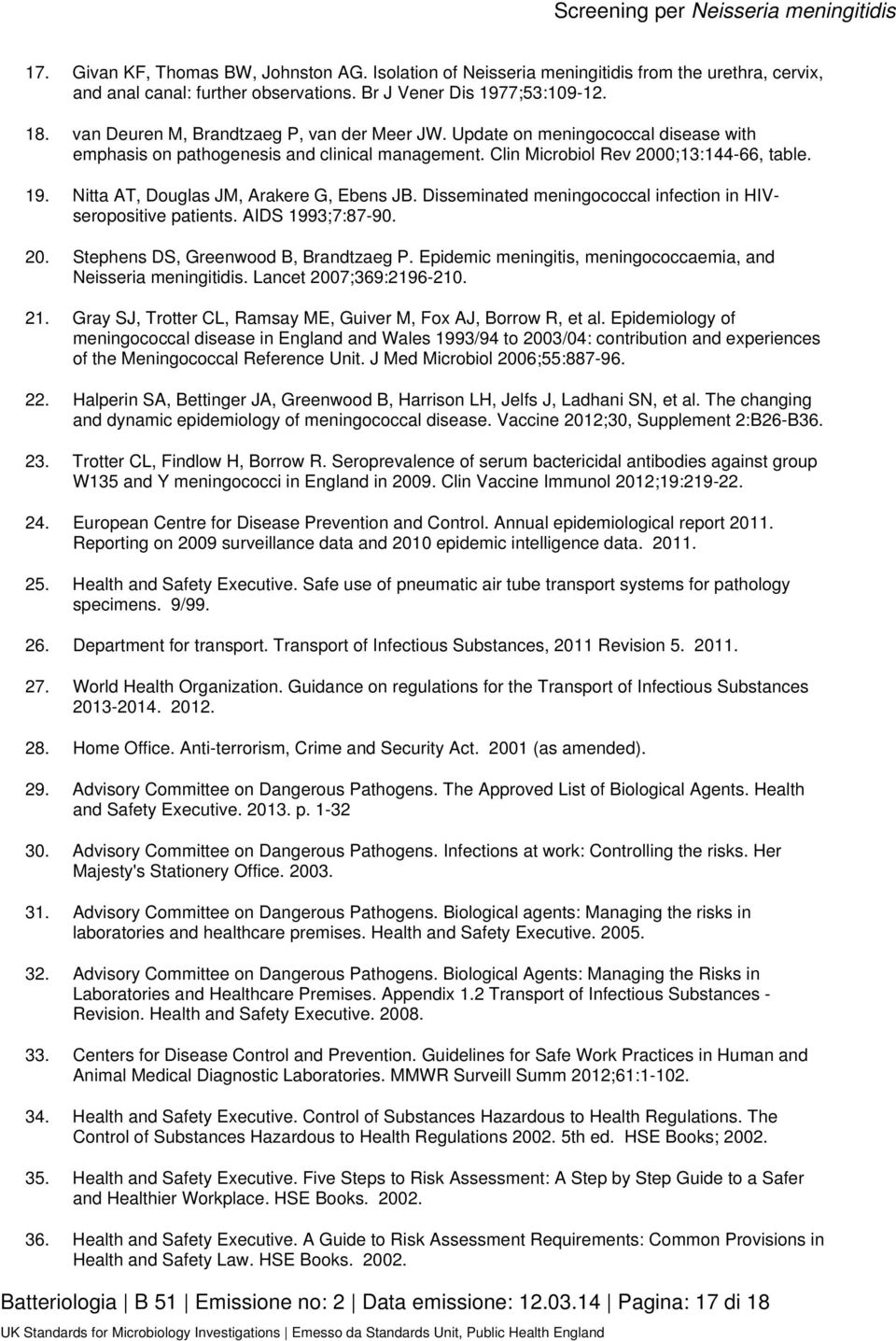 Screening per Neisseria meningitidis

17. Givan KF, Thomas BW, Johnston AG. Isolation of Neisseria meningitidis from the urethra, cervix, and anal canal: further observations. Br J Vener Dis 1977;53:109-12.

18. van Deuren M, Brandtzaeg P, van der Meer JW. Update on meningococcal disease with emphasis on pathogenesis and clinical management. Clin Microbiol Rev 2000;13:144-66, table.

19. Nitta AT, Douglas JM, Arakere G, Ebens JB. Disseminated meningococcal infection in HIV-seropositive patients. AIDS 1993;7:87-90.

20. Stephens DS, Greenwood B, Brandtzaeg P. Epidemic meningitis, meningococcaemia, and Neisseria meningitidis. Lancet 2007;369:2196-210.

21. Gray SJ, Trotter CL, Ramsay ME, Guiver M, Fox AJ, Borrow R, et al. Epidemiology of meningococcal disease in England and Wales 1993/94 to 2003/04: contribution and experiences of the Meningococcal Reference Unit. J Med Microbiol 2006;55:887-96.

22. Halperin SA, Bettinger JA, Greenwood B, Harrison LH, Jelfs J, Ladhani SN, et al. The changing and dynamic epidemiology of meningococcal disease. Vaccine 2012;30, Supplement 2:B26-B36.

23. Trotter CL, Findlow H, Borrow R. Seroprevalence of serum bactericidal antibodies against group W135 and Y meningococci in England in 2009. Clin Vaccine Immunol 2012;19:219-22.

24. European Centre for Disease Prevention and Control. Annual epidemiological report 2011. Reporting on 2009 surveillance data and 2010 epidemic intelligence data. 2011.

25. Health and Safety Executive. Safe use of pneumatic air tube transport systems for pathology specimens. 9/99.

26. Department for transport. Transport of Infectious Substances, 2011 Revision 5. 2011.

27. World Health Organization. Guidance on regulations for the Transport of Infectious Substances 2013-2014. 2012.

28. Home Office. Anti-terrorism, Crime and Security Act. 2001 (as amended).

29. Advisory Committee on Dangerous Pathogens. The Approved List of Biological Agents. Health and Safety Executive. 2013. p. 1-32

30. Advisory Committee on Dangerous Pathogens. Infections at work: Controlling the risks. Her Majesty's Stationery Office. 2003.

31. Advisory Committee on Dangerous Pathogens. Biological agents: Managing the risks in laboratories and healthcare premises. Health and Safety Executive. 2005.

32. Advisory Committee on Dangerous Pathogens. Biological Agents: Managing the Risks in Laboratories and Healthcare Premises. Appendix 1.2 Transport of Infectious Substances - Revision. Health and Safety Executive. 2008.

33. Centers for Disease Control and Prevention. Guidelines for Safe Work Practices in Human and Animal Medical Diagnostic Laboratories. MMWR Surveill Summ 2012;61:1-102.

34. Health and Safety Executive. Control of Substances Hazardous to Health Regulations. The Control of Substances Hazardous to Health Regulations 2002. 5th ed. HSE Books; 2002.

35. Health and Safety Executive. Five Steps to Risk Assessment: A Step by Step Guide to a Safer and Healthier Workplace. HSE Books. 2002.

36. Health and Safety Executive. A Guide to Risk Assessment Requirements: Common Provisions in Health and Safety Law. HSE Books. 2002.

Batteriologia | B 51 | Emissione no: 2 | Data emissione: 12.03.14 | Pagina: 17 di 18

UK Standards for Microbiology Investigations | Emesso da Standards Unit, Public Health England